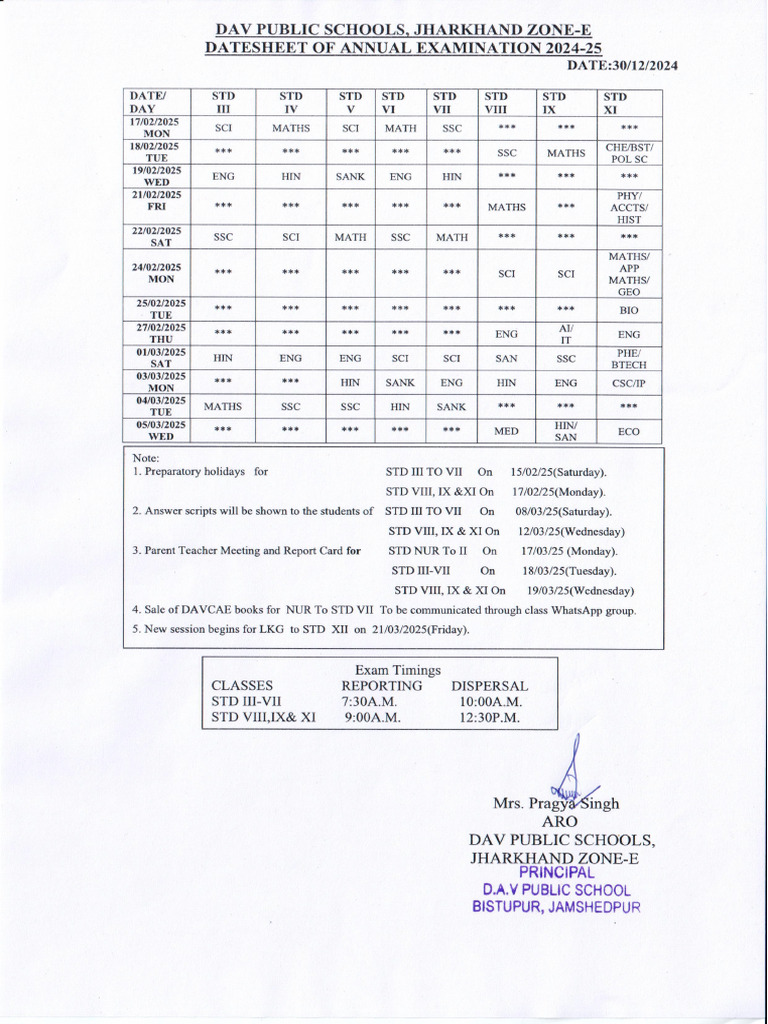 DAV PUBLIC SCHOOLS, JHARKHAND ZONE-E
DATESHEET OF ANNUAL EXAMINATION 2024-25
DATE:30/12/2024

| DATE/ DAY | STD III | STD IV | STD V | STD VI | STD VII | STD VIII | STD IX | STD XI |
|---|---|---|---|---|---|---|---|---|
| 17/02/2025 MON | SCI | MATHS | SCI | MATH | SSC | *** | *** | *** |
| 18/02/2025 TUE | *** | *** | *** | *** | *** | SSC | MATHS | CHE/BST/ POL SC |
| 19/02/2025 WED | ENG | HIN | SANK | ENG | HIN | *** | *** | *** |
| 21/02/2025 FRI | *** | *** | *** | *** | *** | MATHS | *** | PHY/ ACCTS/ HIST |
| 22/02/2025 SAT | SSC | SCI | MATH | SSC | MATH | *** | *** | *** |
| 24/02/2025 MON | *** | *** | *** | *** | *** | SCI | SCI | MATHS/ APP MATHS/ GEO |
| 25/02/2025 TUE | *** | *** | *** | *** | *** | *** | *** | BIO |
| 27/02/2025 THU | *** | *** | *** | *** | *** | ENG | AI/ IT | ENG |
| 01/03/2025 SAT | HIN | ENG | ENG | SCI | SCI | SAN | SSC | PHE/ BTECH |
| 03/03/2025 MON | *** | *** | HIN | SANK | ENG | HIN | ENG | CSC/IP |
| 04/03/2025 TUE | MATHS | SSC | SSC | HIN | SANK | *** | *** | *** |
| 05/03/2025 WED | *** | *** | *** | *** | *** | MED | HIN/ SAN | ECO |

Note:
1. Preparatory holidays for STD III TO VII On 15/02/25(Saturday).
STD VIII, IX &XI On 17/02/25(Monday).
2. Answer scripts will be shown to the students of STD III TO VII On 08/03/25(Saturday).
STD VIII, IX & XI On 12/03/25(Wednesday)
3. Parent Teacher Meeting and Report Card for STD NUR To II On 17/03/25 (Monday).
STD III-VII On 18/03/25(Tuesday).
STD VIII, IX & XI On 19/03/25(Wednesday)
4. Sale of DAVCAE books for NUR To STD VII To be communicated through class WhatsApp group.
5. New session begins for LKG to STD XII on 21/03/2025(Friday).

Exam Timings
| CLASSES | REPORTING | DISPERSAL |
|---|---|---|
| STD III-VII | 7:30A.M. | 10:00A.M. |
| STD VIII,IX& XI | 9:00A.M. | 12:30P.M. |

Mrs. Pragya Singh
ARO
DAV PUBLIC SCHOOLS,
JHARKHAND ZONE-E
PRINCIPAL
D.A.V PUBLIC SCHOOL
BISTUPUR, JAMSHEDPUR